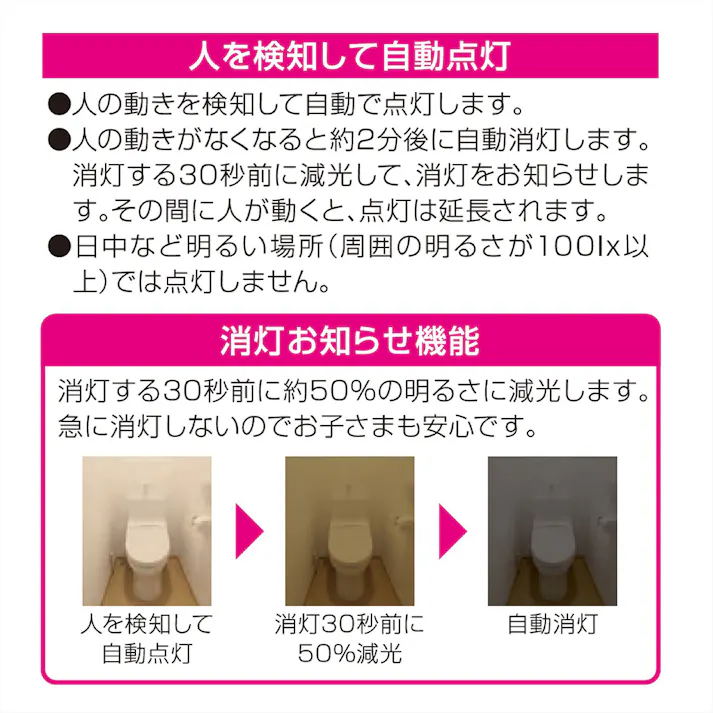 人を検知して自動点灯

●人の動きを検知して自動で点灯します。

●人の動きがなくなると約2分後に自動消灯します。消灯する30秒前に減光して、消灯をお知らせします。その間に人が動くと、点灯は延長されます。

●日中など明るい場所（周囲の明るさが100lx以上）では点灯しません。

消灯お知らせ機能

消灯する30秒前に約50%の明るさに減光します。急に消灯しないのでお子さまも安心です。

人を検知して自動点灯

消灯30秒前に50%減光

自動消灯